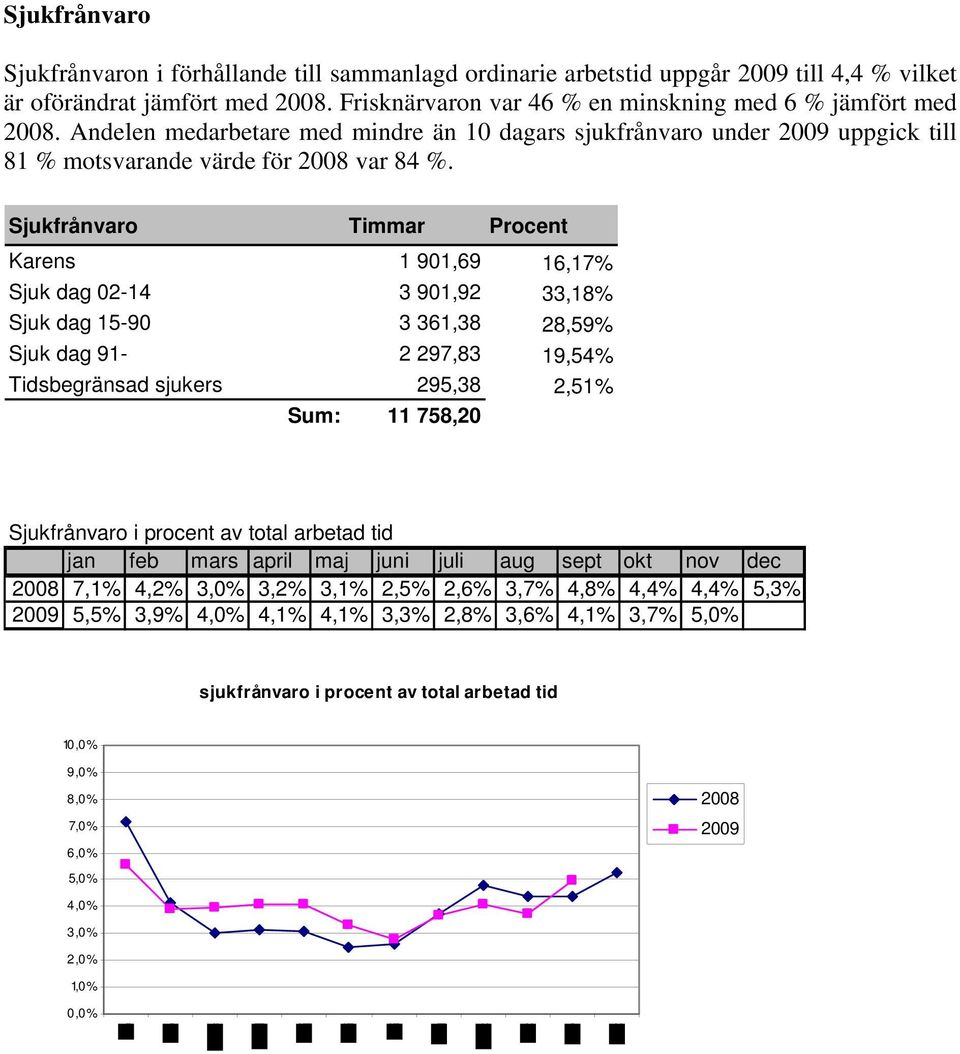 Sjukfrånvaro

Sjukfrånvaron i förhållande till sammanlagd ordinarie arbetstid uppgår 2009 till 4,4 % vilket är oförändrat jämfört med 2008. Frisknärvaron var 46 % en minskning med 6 % jämfört med 2008. Andelen medarbetare med mindre än 10 dagars sjukfrånvaro under 2009 uppgick till 81 % motsvarande värde för 2008 var 84 %.

| Sjukfrånvaro | Timmar | Procent |
|---|---|---|
| Karens | 1 901,69 | 16,17% |
| Sjuk dag 02-14 | 3 901,92 | 33,18% |
| Sjuk dag 15-90 | 3 361,38 | 28,59% |
| Sjuk dag 91- | 2 297,83 | 19,54% |
| Tidsbegränsad sjukers | 295,38 | 2,51% |
| Sum: | 11 758,20 | |

Sjukfrånvaro i procent av total arbetad tid

| | jan | feb | mars | april | maj | juni | juli | aug | sept | okt | nov | dec |
|---|---|---|---|---|---|---|---|---|---|---|---|---|
| 2008 | 7,1% | 4,2% | 3,0% | 3,2% | 3,1% | 2,5% | 2,6% | 3,7% | 4,8% | 4,4% | 4,4% | 5,3% |
| 2009 | 5,5% | 3,9% | 4,0% | 4,1% | 4,1% | 3,3% | 2,8% | 3,6% | 4,1% | 3,7% | 5,0% | |

sjukfrånvaro i procent av total arbetad tid

10,0%
9,0%
8,0%
7,0%
6,0%
5,0%
4,0%
3,0%
2,0%
1,0%
0,0%

2008
2009